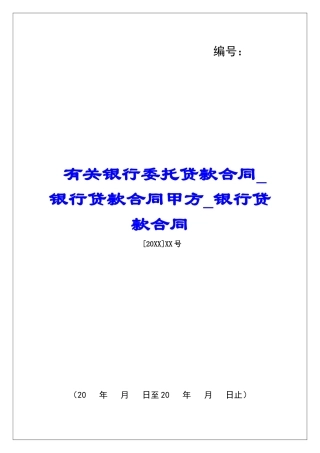 编号：

有关银行委托贷款合同_银行贷款合同甲方_银行贷款合同

[20XX]XX号

（20 年 月 日至20 年 月 日止）